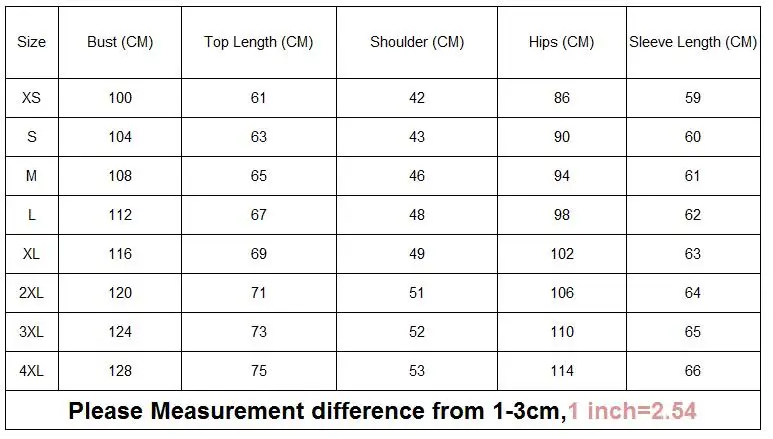 | Size | Bust (CM) | Top Length (CM) | Shoulder (CM) | Hips (CM) | Sleeve Length (CM) |
|---|---|---|---|---|---|
| XS | 100 | 61 | 42 | 86 | 59 |
| S | 104 | 63 | 43 | 90 | 60 |
| M | 108 | 65 | 46 | 94 | 61 |
| L | 112 | 67 | 48 | 98 | 62 |
| XL | 116 | 69 | 49 | 102 | 63 |
| 2XL | 120 | 71 | 51 | 106 | 64 |
| 3XL | 124 | 73 | 52 | 110 | 65 |
| 4XL | 128 | 75 | 53 | 114 | 66 |

Please Measurement difference from 1-3cm,1 inch=2.54